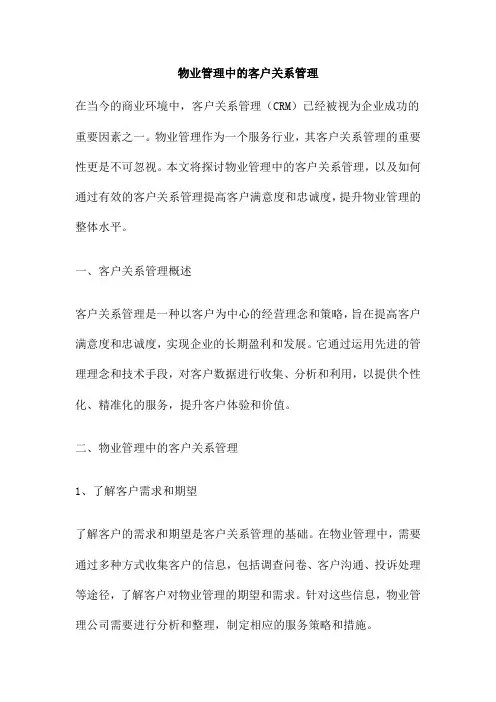 物业管理中的客户关系管理

在当今的商业环境中，客户关系管理（CRM）已经被视为企业成功的重要因素之一。物业管理作为一个服务行业，其客户关系管理的重要性更是不可忽视。本文将探讨物业管理中的客户关系管理，以及如何通过有效的客户关系管理提高客户满意度和忠诚度，提升物业管理的整体水平。

一、客户关系管理概述

客户关系管理是一种以客户为中心的经营理念和策略，旨在提高客户满意度和忠诚度，实现企业的长期盈利和发展。它通过运用先进的管理理念和技术手段，对客户数据进行收集、分析和利用，以提供个性化、精准化的服务，提升客户体验和价值。

二、物业管理中的客户关系管理

1、了解客户需求和期望

了解客户的需求和期望是客户关系管理的基础。在物业管理中，需要通过多种方式收集客户的信息，包括调查问卷、客户沟通、投诉处理等途径，了解客户对物业管理的期望和需求。针对这些信息，物业管理公司需要进行分析和整理，制定相应的服务策略和措施。